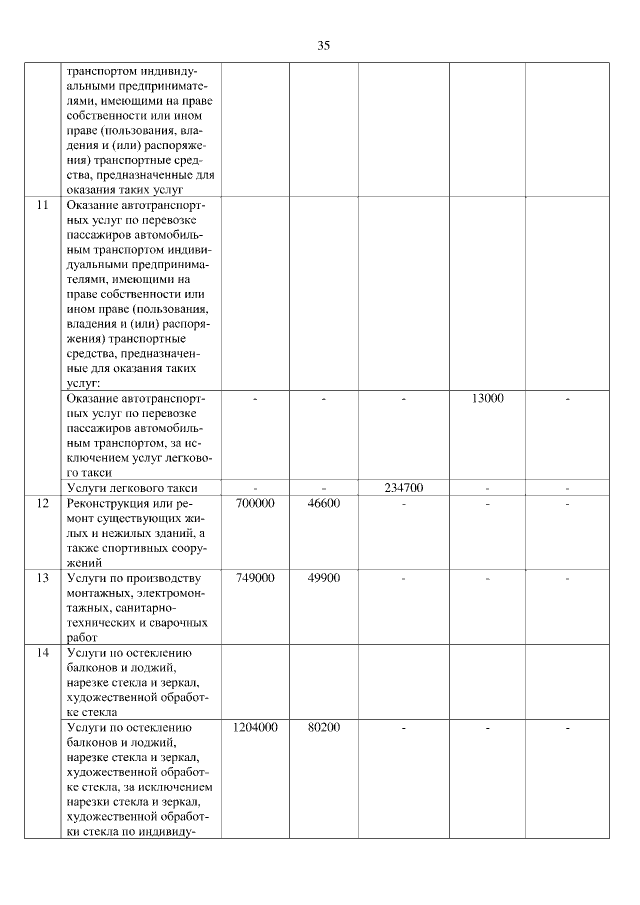 35

| | | | | | | |
|---|---|---|---|---|---|---|
| | транспортом индивидуальными предпринимателями, имеющими на праве собственности или ином праве (пользования, владения и (или) распоряжения) транспортные средства, предназначенные для оказания таких услуг | | | | | |
| 11 | Оказание автотранспортных услуг по перевозке пассажиров автомобильным транспортом индивидуальными предпринимателями, имеющими на праве собственности или ином праве (пользования, владения и (или) распоряжения) транспортные средства, предназначенные для оказания таких услуг: | | | | | |
| | Оказание автотранспортных услуг по перевозке пассажиров автомобильным транспортом, за исключением услуг легкового такси | - | - | - | 13000 | - |
| | Услуги легкового такси | - | - | 234700 | - | - |
| 12 | Реконструкция или ремонт существующих жилых и нежилых зданий, а также спортивных сооружений | 700000 | 46600 | - | - | - |
| 13 | Услуги по производству монтажных, электромонтажных, санитарно-технических и сварочных работ | 749000 | 49900 | - | - | - |
| 14 | Услуги по остеклению балконов и лоджий, нарезке стекла и зеркал, художественной обработке стекла | | | | | |
| | Услуги по остеклению балконов и лоджий, нарезке стекла и зеркал, художественной обработке стекла, за исключением нарезки стекла и зеркал, художественной обработки стекла по индивиду- | 1204000 | 80200 | - | - | - |